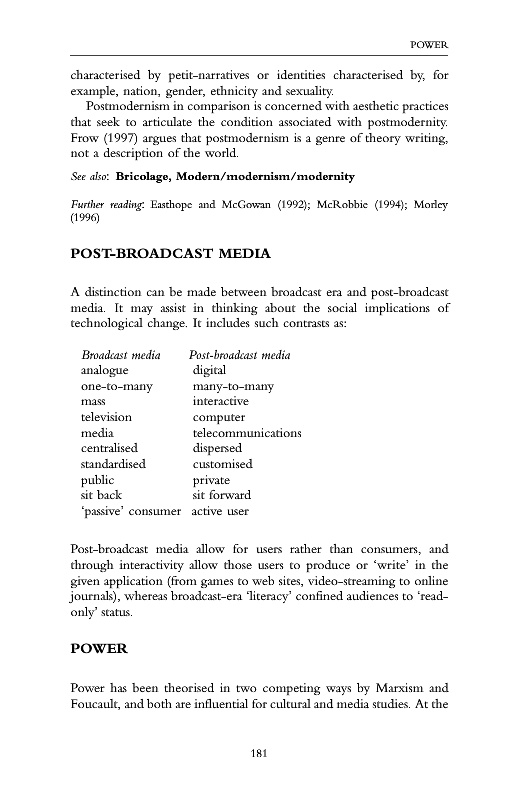 POWER

characterised by petit-narratives or identities characterised by, for example, nation, gender, ethnicity and sexuality.

Postmodernism in comparison is concerned with aesthetic practices that seek to articulate the condition associated with postmodernity. Frow (1997) argues that postmodernism is a genre of theory writing, not a description of the world.

See also: Bricolage, Modern/modernism/modernity

Further reading: Easthope and McGowan (1992); McRobbie (1994); Morley (1996)

POST-BROADCAST MEDIA

A distinction can be made between broadcast era and post-broadcast media. It may assist in thinking about the social implications of technological change. It includes such contrasts as:

| Broadcast media | Post-broadcast media |
|---|---|
| analogue | digital |
| one-to-many | many-to-many |
| mass | interactive |
| television | computer |
| media | telecommunications |
| centralised | dispersed |
| standardised | customised |
| public | private |
| sit back | sit forward |
| 'passive' consumer | active user |

Post-broadcast media allow for users rather than consumers, and through interactivity allow those users to produce or 'write' in the given application (from games to web sites, video-streaming to online journals), whereas broadcast-era 'literacy' confined audiences to 'read-only' status.

POWER

Power has been theorised in two competing ways by Marxism and Foucault, and both are influential for cultural and media studies. At the

181